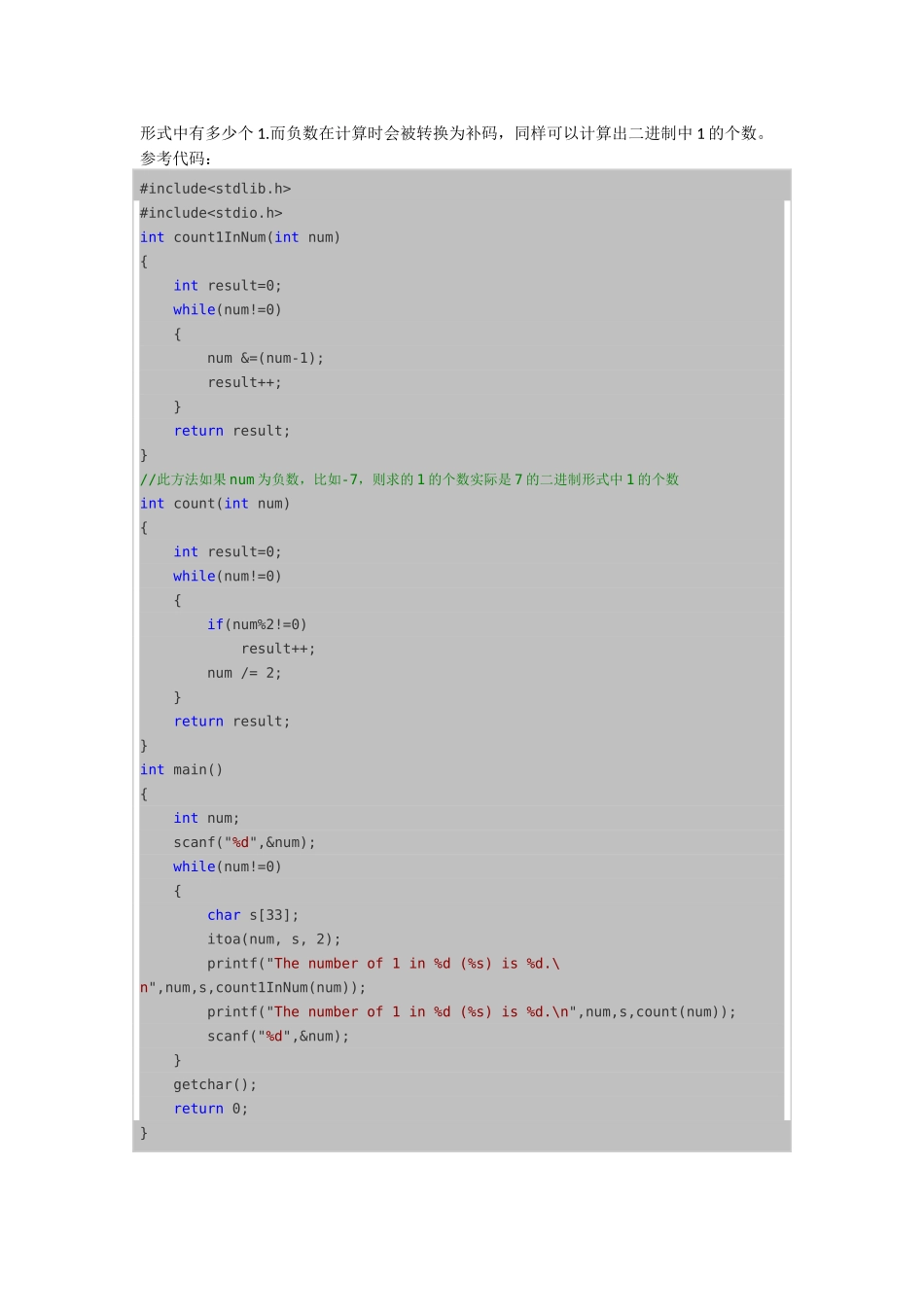 形式中有多少个1.而负数在计算时会被转换为补码，同样可以计算出二进制中1的个数。

参考代码：

#include<stdlib.h>
#include<stdio.h>
int count1InNum(int num)
{
    int result=0;
    while(num!=0)
    {
        num &=(num-1);
        result++;
    }
    return result;
}
//此方法如果num为负数，比如-7，则求的1的个数实际是7的二进制形式中1的个数
int count(int num)
{
    int result=0;
    while(num!=0)
    {
        if(num%2!=0)
            result++;
        num /= 2;
    }
    return result;
}
int main()
{
    int num;
    scanf("%d",&num);
    while(num!=0)
    {
        char s[33];
        itoa(num, s, 2);
        printf("The number of 1 in %d (%s) is %d.\
n",num,s,count1InNum(num));
        printf("The number of 1 in %d (%s) is %d.\n",num,s,count(num));
        scanf("%d",&num);
    }
    getchar();
    return 0;
}